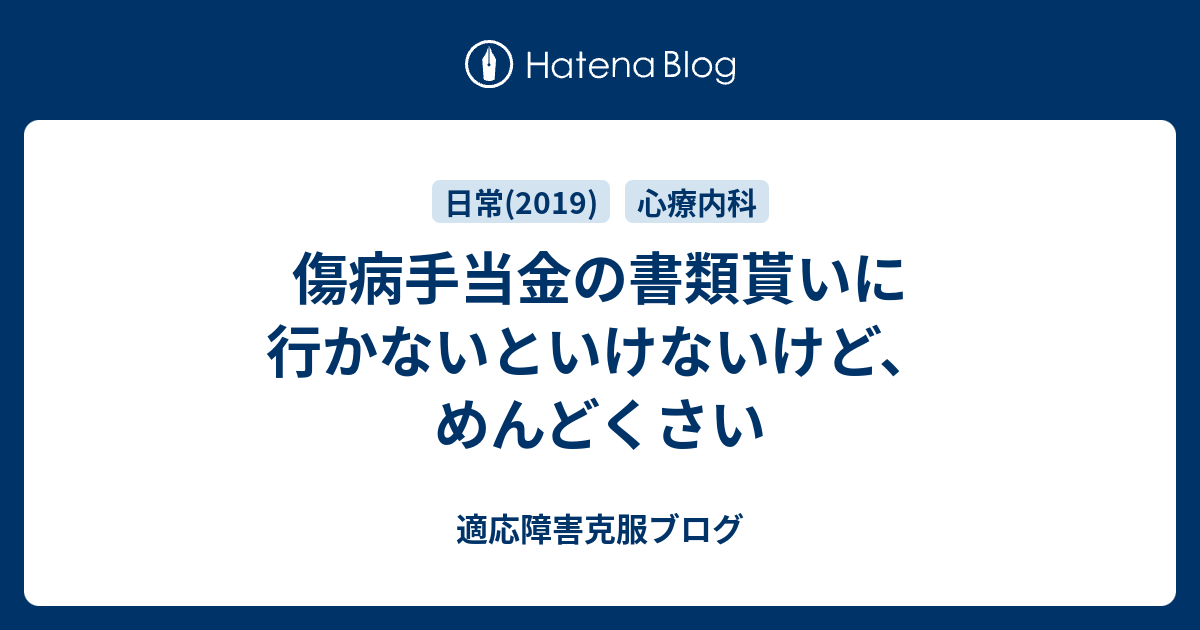 Hatena Blog

日常(2019) 心療内科

傷病手当金の書類貰いに行かないといけないけど、めんどくさい

適応障害克服ブログ